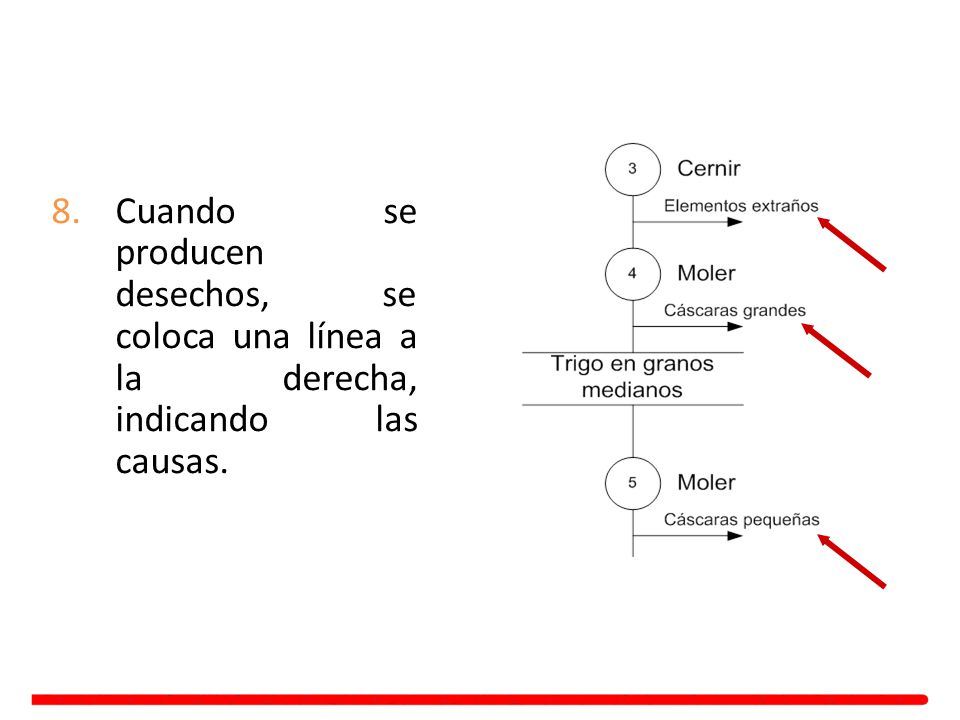 8. Cuando se producen desechos, se coloca una línea a la derecha, indicando las causas.

3 Cernir
Elementos extraños
4 Moler
Cáscaras grandes
Trigo en granos medianos
5 Moler
Cáscaras pequeñas